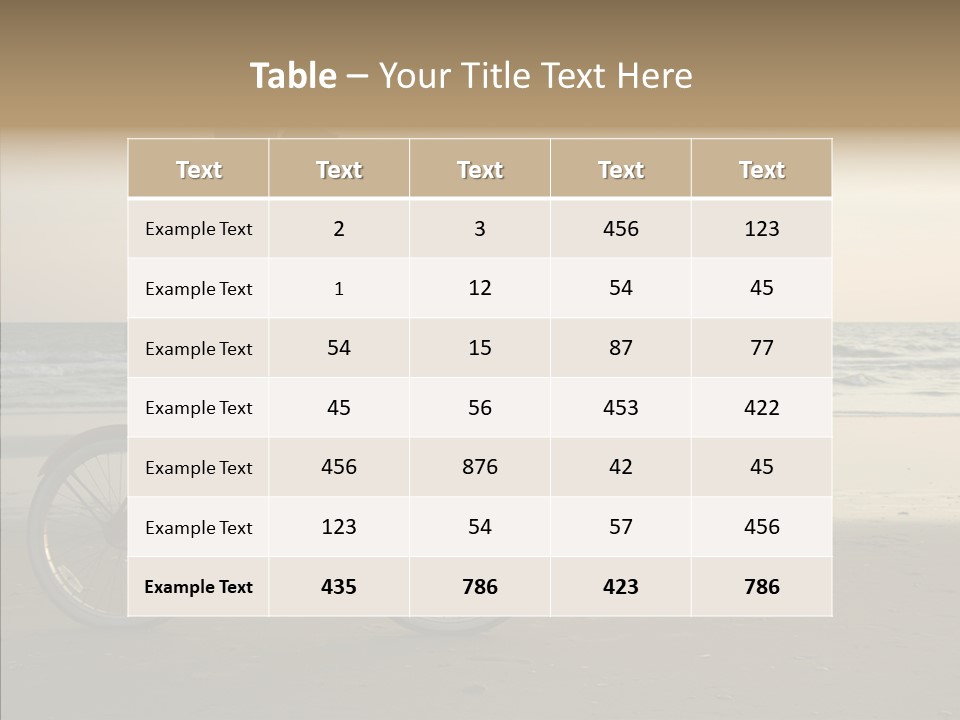 Table – Your Title Text Here

| Text | Text | Text | Text | Text |
|---|---|---|---|---|
| Example Text | 2 | 3 | 456 | 123 |
| Example Text | 1 | 12 | 54 | 45 |
| Example Text | 54 | 15 | 87 | 77 |
| Example Text | 45 | 56 | 453 | 422 |
| Example Text | 456 | 876 | 42 | 45 |
| Example Text | 123 | 54 | 57 | 456 |
| Example Text | 435 | 786 | 423 | 786 |